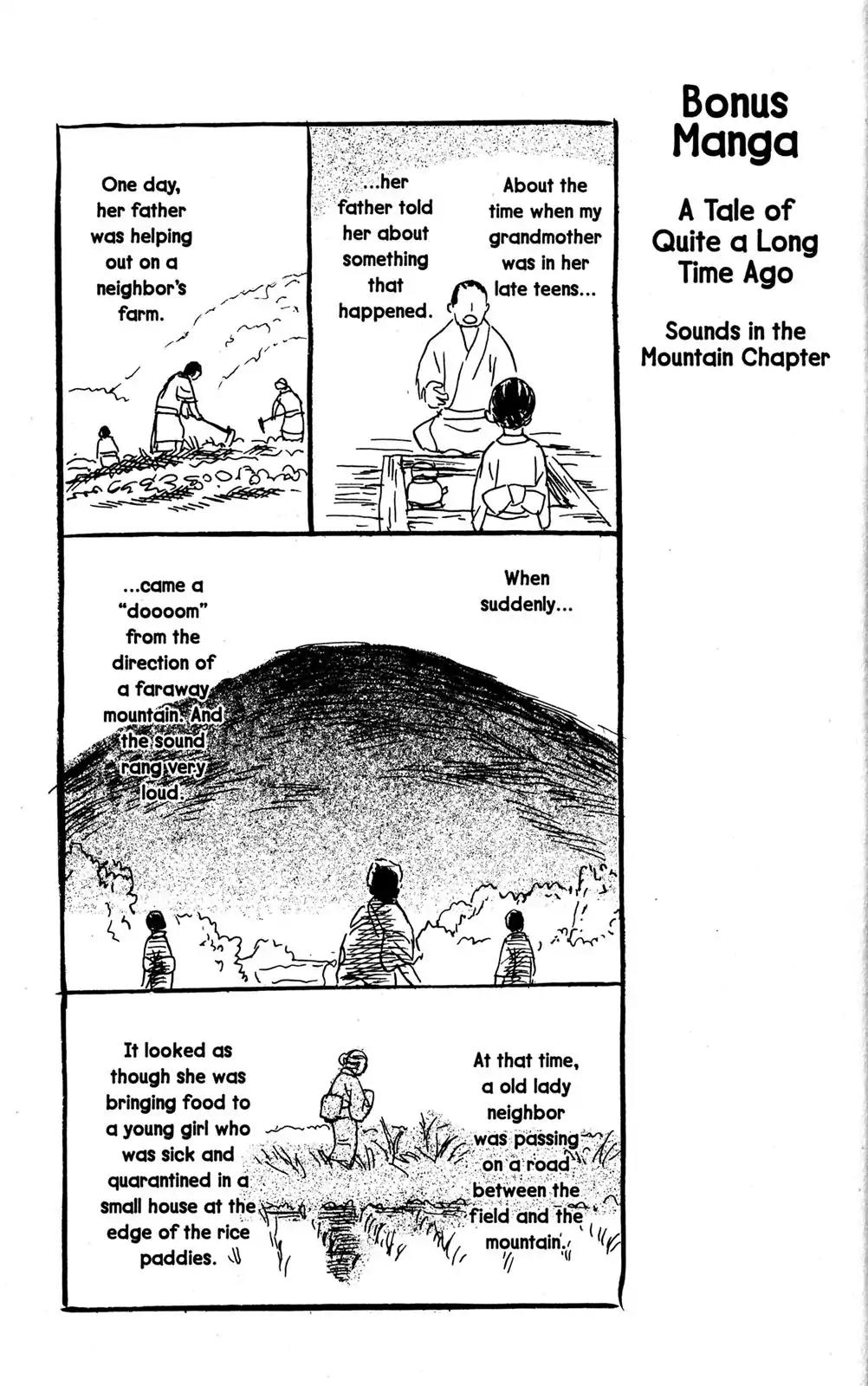 Bonus Manga

A Tale of Quite a Long Time Ago

Sounds in the Mountain Chapter

About the time when my grandmother was in her late teens...

...her father told her about something that happened.

One day, her father was helping out on a neighbor's farm.

When suddenly...

...came a "doooom" from the direction of a faraway mountain. And the sound rang very loud.

At that time, a old lady neighbor was passing on a road between the field and the mountain.

It looked as though she was bringing food to a young girl who was sick and quarantined in a small house at the edge of the rice paddies.